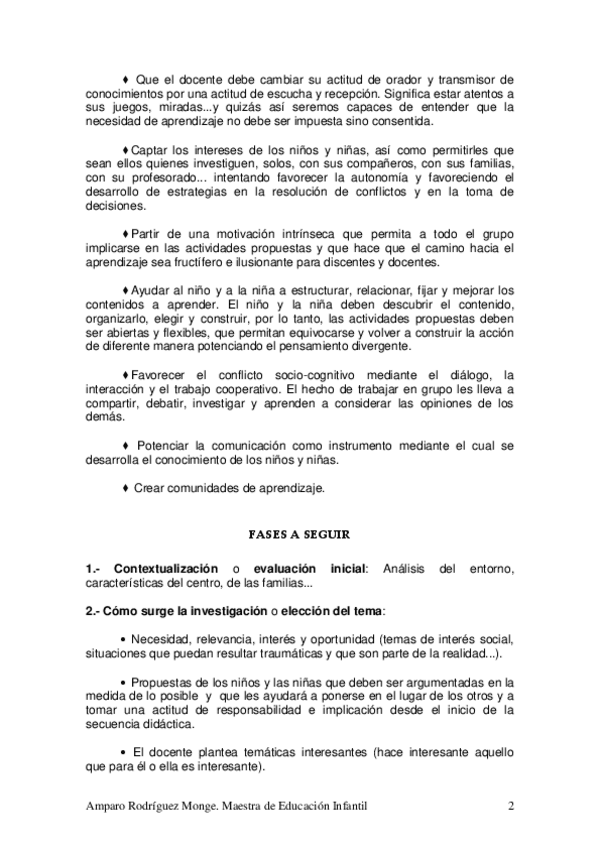 ♦ Que el docente debe cambiar su actitud de orador y transmisor de conocimientos por una actitud de escucha y recepción. Significa estar atentos a sus juegos, miradas...y quizás así seremos capaces de entender que la necesidad de aprendizaje no debe ser impuesta sino consentida.

♦ Captar los intereses de los niños y niñas, así como permitirles que sean ellos quienes investiguen, solos, con sus compañeros, con sus familias, con su profesorado... intentando favorecer la autonomía y favoreciendo el desarrollo de estrategias en la resolución de conflictos y en la toma de decisiones.

♦ Partir de una motivación intrínseca que permita a todo el grupo implicarse en las actividades propuestas y que hace que el camino hacia el aprendizaje sea fructífero e ilusionante para discentes y docentes.

♦ Ayudar al niño y a la niña a estructurar, relacionar, fijar y mejorar los contenidos a aprender. El niño y la niña deben descubrir el contenido, organizarlo, elegir y construir, por lo tanto, las actividades propuestas deben ser abiertas y flexibles, que permitan equivocarse y volver a construir la acción de diferente manera potenciando el pensamiento divergente.

♦ Favorecer el conflicto socio-cognitivo mediante el diálogo, la interacción y el trabajo cooperativo. El hecho de trabajar en grupo les lleva a compartir, debatir, investigar y aprenden a considerar las opiniones de los demás.

♦ Potenciar la comunicación como instrumento mediante el cual se desarrolla el conocimiento de los niños y niñas.

♦ Crear comunidades de aprendizaje.

FASES A SEGUIR

1.- Contextualización o evaluación inicial: Análisis del entorno, características del centro, de las familias...

2.- Cómo surge la investigación o elección del tema:

• Necesidad, relevancia, interés y oportunidad (temas de interés social, situaciones que puedan resultar traumáticas y que son parte de la realidad...).

• Propuestas de los niños y las niñas que deben ser argumentadas en la medida de lo posible y que les ayudará a ponerse en el lugar de los otros y a tomar una actitud de responsabilidad e implicación desde el inicio de la secuencia didáctica.

• El docente plantea temáticas interesantes (hace interesante aquello que para él o ella es interesante).

Amparo Rodríguez Monge. Maestra de Educación Infantil 2